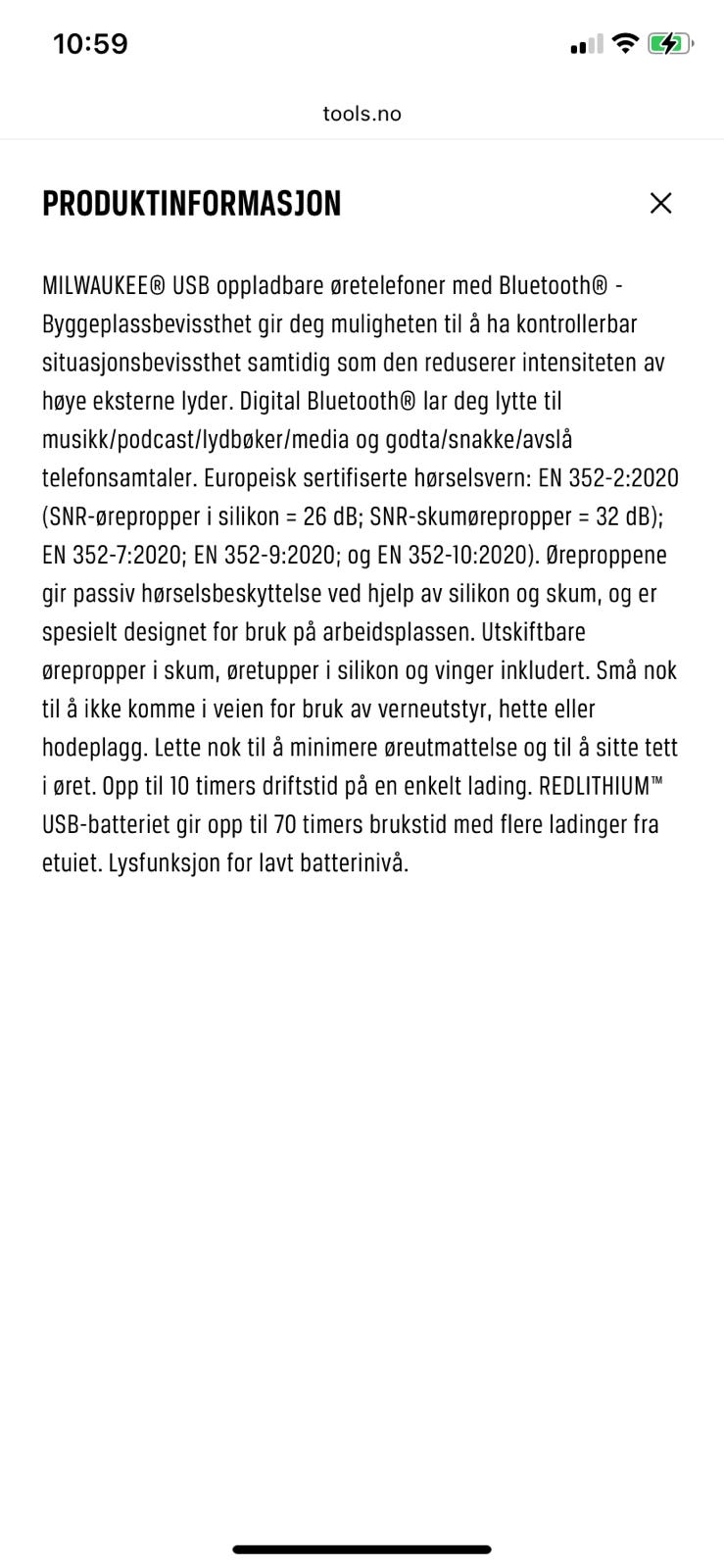 10:59

tools.no

PRODUKTINFORMASJON

MILWAUKEE® USB oppladbare øretelefoner med Bluetooth® - Byggeplassbevissthet gir deg muligheten til å ha kontrollerbar situasjonsbevissthet samtidig som den reduserer intensiteten av høye eksterne lyder. Digital Bluetooth® lar deg lytte til musikk/podcast/lydbøker/media og godta/snakke/avslå telefonsamtaler. Europeisk sertifiserte hørselsvern: EN 352-2:2020 (SNR-ørepropper i silikon = 26 dB; SNR-skumørepropper = 32 dB); EN 352-7:2020; EN 352-9:2020; og EN 352-10:2020). Øreproppene gir passiv hørselsbeskyttelse ved hjelp av silikon og skum, og er spesielt designet for bruk på arbeidsplassen. Utskiftbare ørepropper i skum, øretupper i silikon og vinger inkludert. Små nok til å ikke komme i veien for bruk av verneutstyr, hette eller hodeplagg. Lette nok til å minimere øreutmattelse og til å sitte tett i øret. Opp til 10 timers driftstid på en enkelt lading. REDLITHIUM™ USB-batteriet gir opp til 70 timers brukstid med flere ladinger fra etuiet. Lysfunksjon for lavt batterinivå.